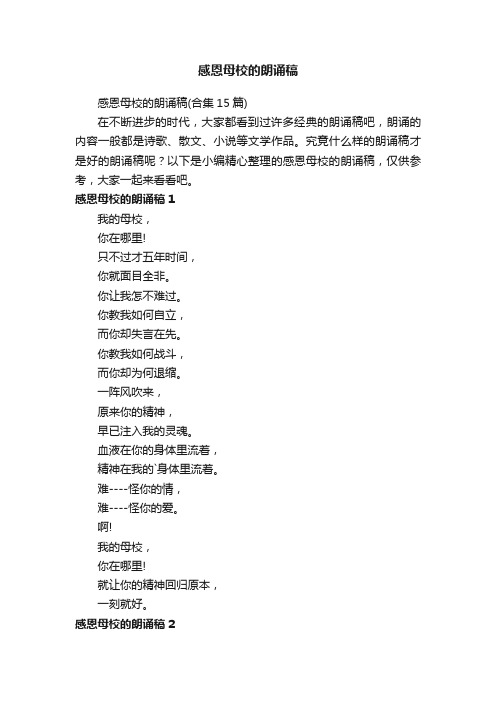 感恩母校的朗诵稿

感恩母校的朗诵稿(合集 15 篇)

在不断进步的时代，大家都看到过许多经典的朗诵稿吧，朗诵的内容一般都是诗歌、散文、小说等文学作品。究竟什么样的朗诵稿才是好的朗诵稿呢？以下是小编精心整理的感恩母校的朗诵稿，仅供参考，大家一起来看看吧。

感恩母校的朗诵稿 1

我的母校，
你在哪里!
只不过才五年时间，
你就面目全非。
你让我怎不难过。
你教我如何自立，
而你却失言在先。
你教我如何战斗，
而你却为何退缩。
一阵风吹来，
原来你的精神，
早已注入我的灵魂。
血液在你的身体里流着，
精神在我的`身体里流着。
难----怪你的情，
难----怪你的爱。
啊!
我的母校，
你在哪里!
就让你的精神回归原本，
一刻就好。

感恩母校的朗诵稿 2